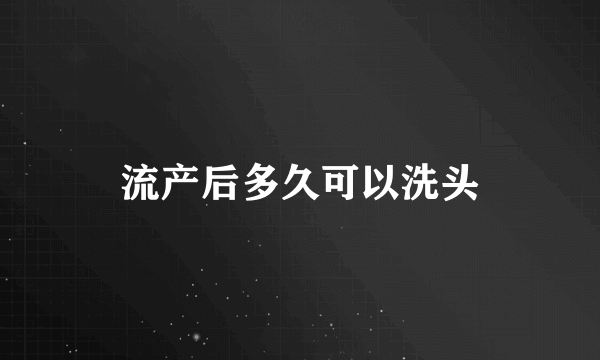 流产后多久可以洗头